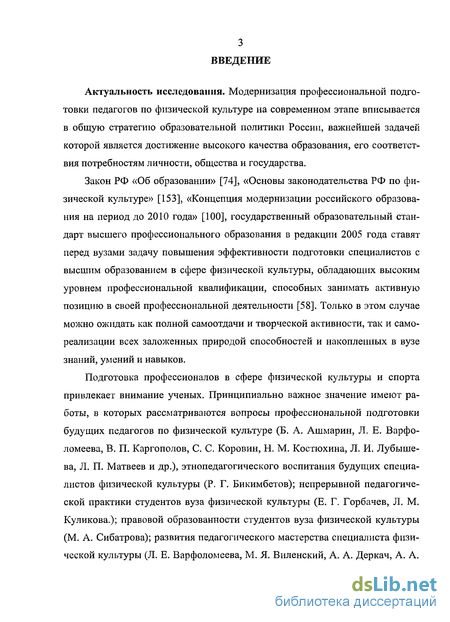 3
ВВЕДЕНИЕ

Актуальность исследования. Модернизация профессиональной подготовки педагогов по физической культуре на современном этапе вписывается в общую стратегию образовательной политики России, важнейшей задачей которой является достижение высокого качества образования, его соответствия потребностям личности, общества и государства.

Закон РФ «Об образовании» [74], «Основы законодательства РФ по физической культуре» [153], «Концепция модернизации российского образования на период до 2010 года» [100], государственный образовательный стандарт высшего профессионального образования в редакции 2005 года ставят перед вузами задачу повышения эффективности подготовки специалистов с высшим образованием в сфере физической культуры, обладающих высоким уровнем профессиональной квалификации, способных занимать активную позицию в своей профессиональной деятельности [58]. Только в этом случае можно ожидать как полной самоотдачи и творческой активности, так и самореализации всех заложенных природой способностей и накопленных в вузе знаний, умений и навыков.

Подготовка профессионалов в сфере физической культуры и спорта привлекает внимание ученых. Принципиально важное значение имеют работы, в которых рассматриваются вопросы профессиональной подготовки будущих педагогов по физической культуре (Б. А. Ашмарин, Л. Е. Варфоломеева, В. П. Каргополов, С. С. Коровин, Н. М. Костюхина, Л. И. Лубышева, Л. П. Матвеев и др.), этнопедагогического воспитания будущих специалистов физической культуры (Р. Г. Бикимбетов); непрерывной педагогической практики студентов вуза физической культуры (Е. Г. Горбачев, Л. М. Куликова.); правовой образованности студентов вуза физической культуры (М. А. Сибатрова); развития педагогического мастерства специалиста физической культуры (Л. Е. Варфоломеева, М. Я. Виленский, А. А. Деркач, А. А.

dsLib.net
библиотека диссертаций